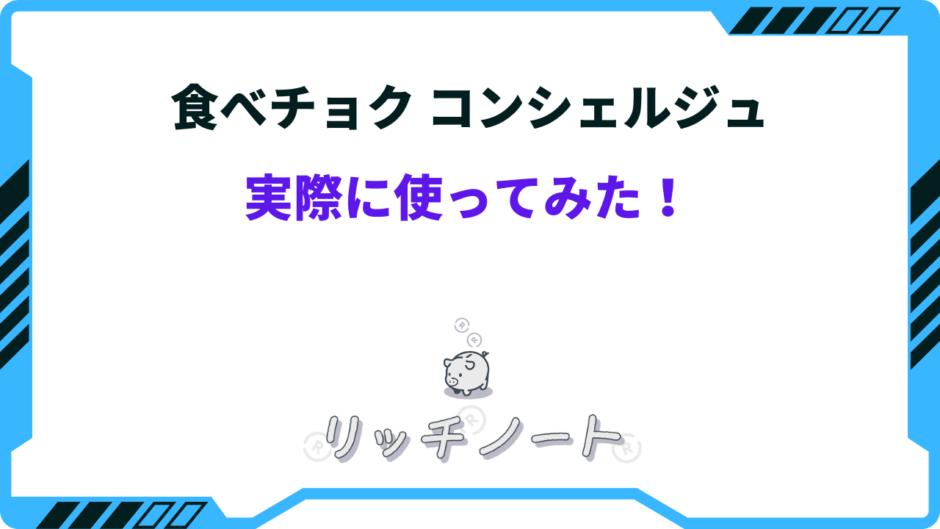 食べチョク コンシェルジュ
実際に使ってみた！

リッチノート